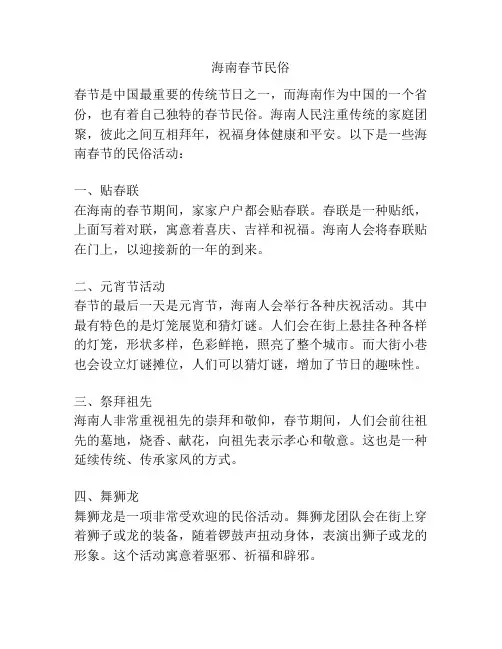 海南春节民俗

春节是中国最重要的传统节日之一，而海南作为中国的一个省份，也有着自己独特的春节民俗。海南人民注重传统的家庭团聚，彼此之间互相拜年，祝福身体健康和平安。以下是一些海南春节的民俗活动：

一、贴春联
在海南的春节期间，家家户户都会贴春联。春联是一种贴纸，上面写着对联，寓意着喜庆、吉祥和祝福。海南人会将春联贴在门上，以迎接新的一年的到来。

二、元宵节活动
春节的最后一天是元宵节，海南人会举行各种庆祝活动。其中最有特色的是灯笼展览和猜灯谜。人们会在街上悬挂各种各样的灯笼，形状多样，色彩鲜艳，照亮了整个城市。而大街小巷也会设立灯谜摊位，人们可以猜灯谜，增加了节日的趣味性。

三、祭拜祖先
海南人非常重视祖先的崇拜和敬仰，春节期间，人们会前往祖先的墓地，烧香、献花，向祖先表示孝心和敬意。这也是一种延续传统、传承家风的方式。

四、舞狮龙
舞狮龙是一项非常受欢迎的民俗活动。舞狮龙团队会在街上穿着狮子或龙的装备，随着锣鼓声扭动身体，表演出狮子或龙的形象。这个活动寓意着驱邪、祈福和辟邪。